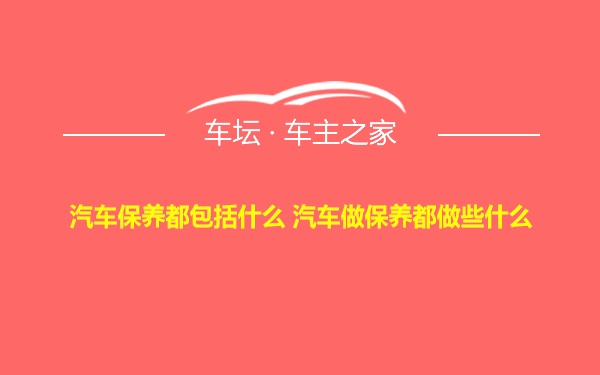 车坛 · 车主之家

汽车保养都包括什么 汽车做保养都做些什么